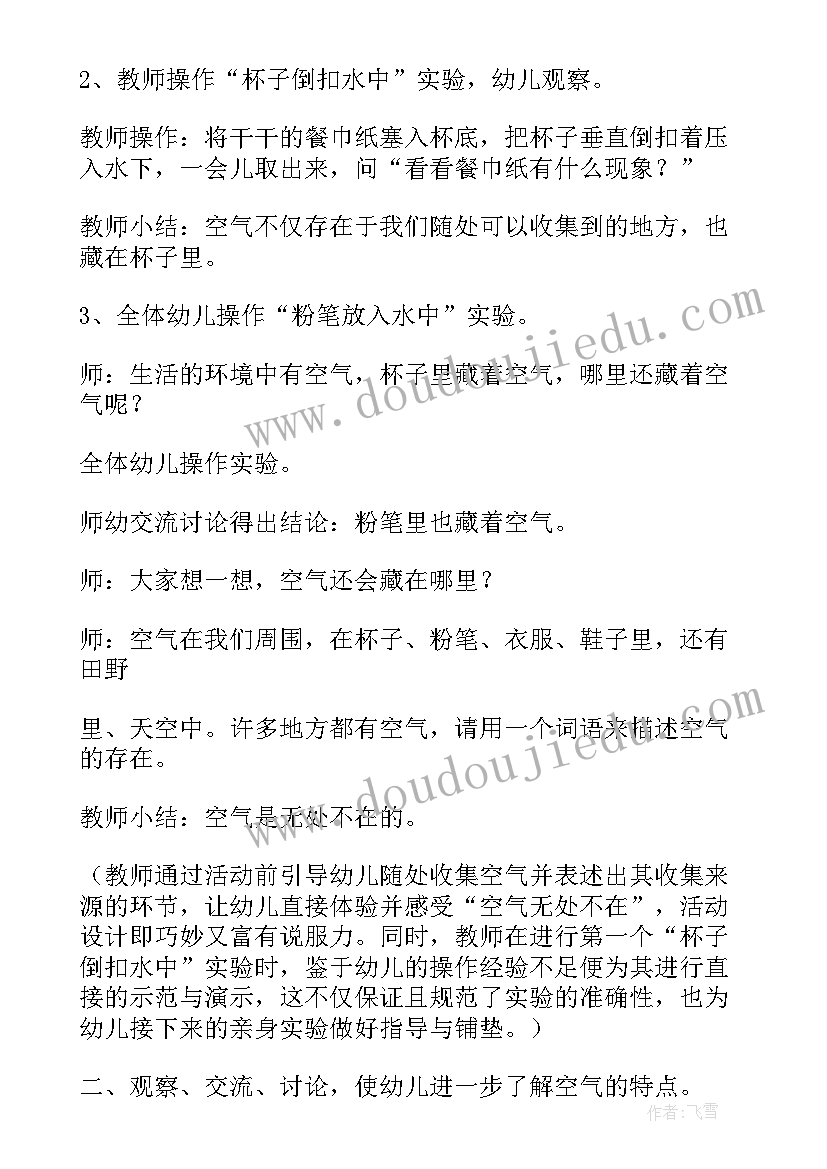 2、教师操作“杯子倒扣水中”实验，幼儿观察。

教师操作：将干干的餐巾纸塞入杯底，把杯子垂直倒扣着压入水下，一会儿取出来，问“看看餐巾纸有什么现象？”

教师小结：空气不仅存在于我们随处可以收集到的地方，也藏在杯子里。

3、全体幼儿操作“粉笔放入水中”实验。

师：生活的环境中有空气，杯子里藏着空气，哪里还藏着空气呢？

全体幼儿操作实验。

师幼交流讨论得出结论：粉笔里也藏着空气。

师：大家想一想，空气还会藏在哪里？

师：空气在我们周围，在杯子、粉笔、衣服、鞋子里，还有田野

里、天空中。许多地方都有空气，请用一个词语来描述空气的存在。

教师小结：空气是无处不在的。

（教师通过活动前引导幼儿随处收集空气并表述出其收集来源的环节，让幼儿直接体验并感受“空气无处不在”，活动设计即巧妙又富有说服力。同时，教师在进行第一个“杯子倒扣水中”实验时，鉴于幼儿的操作经验不足便为其进行直接的示范与演示，这不仅保证且规范了实验的准确性，也为幼儿接下来的亲身实验做好指导与铺垫。）

二、观察、交流、讨论，使幼儿进一步了解空气的特点。

www.doudoujiedu.com
www.doudoujiedu.com
作者：飞雪